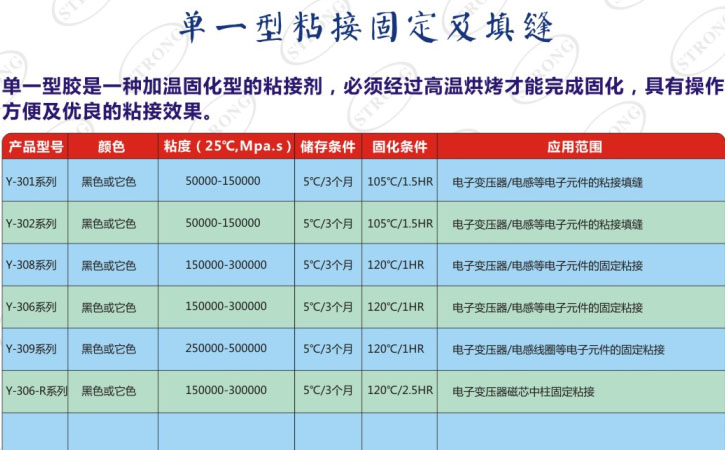 单一型粘接固定及填缝

单一型胶是一种加温固化型的粘接剂，必须经过高温烘烤才能完成固化，具有操作方便及优良的粘接效果。

| 产品型号 | 颜色 | 粘度（25℃,Mpa.s） | 储存条件 | 固化条件 | 应用范围 |
|---|---|---|---|---|---|
| Y-301系列 | 黑色或它色 | 50000-150000 | 5℃/3个月 | 105℃/1.5HR | 电子变压器/电感等电子元件的粘接填缝 |
| Y-302系列 | 黑色或它色 | 50000-150000 | 5℃/3个月 | 105℃/1.5HR | 电子变压器/电感等电子元件的粘接填缝 |
| Y-308系列 | 黑色或它色 | 150000-300000 | 5℃/3个月 | 120℃/1HR | 电子变压器/电感等电子元件的固定粘接 |
| Y-306系列 | 黑色或它色 | 150000-300000 | 5℃/3个月 | 120℃/1HR | 电子变压器/电感等电子元件的固定粘接 |
| Y-309系列 | 黑色或它色 | 250000-500000 | 5℃/3个月 | 120℃/1HR | 电子变压器/电感线圈等电子元件的固定粘接 |
| Y-306-R系列 | 黑色或它色 | 150000-300000 | 5℃/3个月 | 120℃/2.5HR | 电子变压器磁芯中柱固定粘接 |
| | | | | | |

STRONG